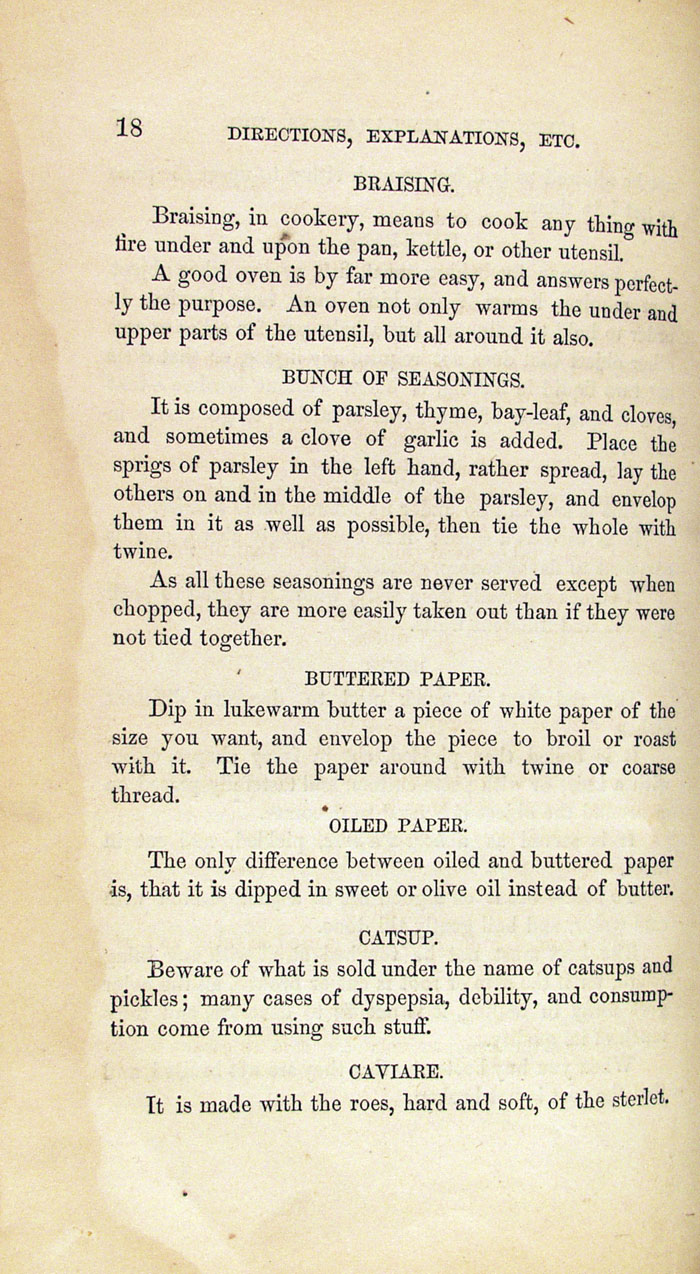 18 DIRECTIONS, EXPLANATIONS, ETC.

BRAISING.

Braising, in cookery, means to cook any thing with fire under and upon the pan, kettle, or other utensil.

A good oven is by far more easy, and answers perfectly the purpose. An oven not only warms the under and upper parts of the utensil, but all around it also.

BUNCH OF SEASONINGS.

It is composed of parsley, thyme, bay-leaf, and cloves, and sometimes a clove of garlic is added. Place the sprigs of parsley in the left hand, rather spread, lay the others on and in the middle of the parsley, and envelop them in it as well as possible, then tie the whole with twine.

As all these seasonings are never served except when chopped, they are more easily taken out than if they were not tied together.

BUTTERED PAPER.

Dip in lukewarm butter a piece of white paper of the size you want, and envelop the piece to broil or roast with it. Tie the paper around with twine or coarse thread.

OILED PAPER.

The only difference between oiled and buttered paper is, that it is dipped in sweet or olive oil instead of butter.

CATSUP.

Beware of what is sold under the name of catsups and pickles; many cases of dyspepsia, debility, and consumption come from using such stuff.

CAVIARE.

It is made with the roes, hard and soft, of the sterlet.